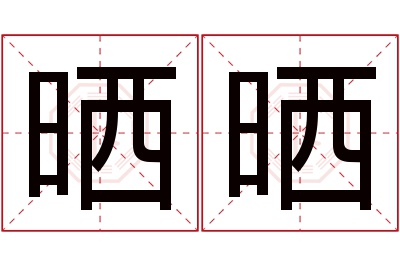 晒晒